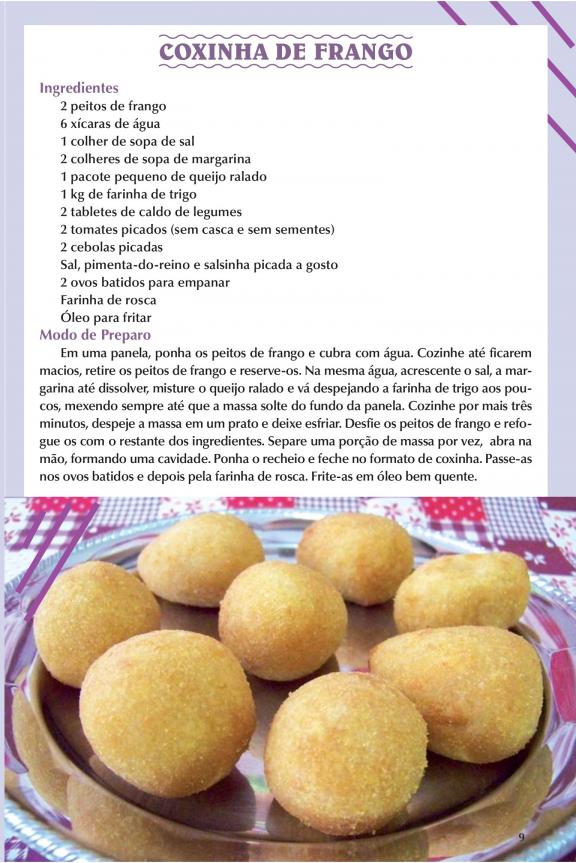 COXINHA DE FRANGO

Ingredientes
2 peitos de frango
6 xícaras de água
1 colher de sopa de sal
2 colheres de sopa de margarina
1 pacote pequeno de queijo ralado
1 kg de farinha de trigo
2 tabletes de caldo de legumes
2 tomates picados (sem casca e sem sementes)
2 cebolas picadas
Sal, pimenta-do-reino e salsinha picada a gosto
2 ovos batidos para empanar
Farinha de rosca
Óleo para fritar

Modo de Preparo
Em uma panela, ponha os peitos de frango e cubra com água. Cozinhe até ficarem macios, retire os peitos de frango e reserve-os. Na mesma água, acrescente o sal, a margarina até dissolver, misture o queijo ralado e vá despejando a farinha de trigo aos poucos, mexendo sempre até que a massa solte do fundo da panela. Cozinhe por mais três minutos, despeje a massa em um prato e deixe esfriar. Desfie os peitos de frango e refogue os com o restante dos ingredientes. Separe uma porção de massa por vez, abra na mão, formando uma cavidade. Ponha o recheio e feche no formato de coxinha. Passe-as nos ovos batidos e depois pela farinha de rosca. Frite-as em óleo bem quente.

9